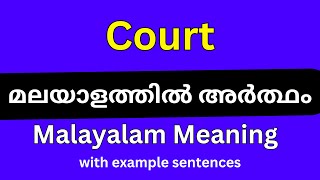 Court

മലയാളത്തിൽ അർത്ഥം

Malayalam Meaning

with example sentences